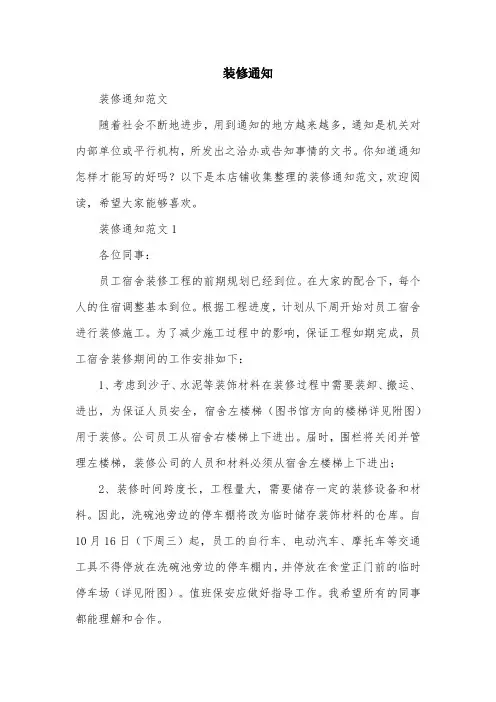 装修通知

装修通知范文

随着社会不断地进步，用到通知的地方越来越多，通知是机关对内部单位或平行机构，所发出之洽办或告知事情的文书。你知道通知怎样才能写的好吗？以下是本店铺收集整理的装修通知范文，欢迎阅读，希望大家能够喜欢。

装修通知范文 1

各位同事：

员工宿舍装修工程的前期规划已经到位。在大家的配合下，每个人的住宿调整基本到位。根据工程进度，计划从下周开始对员工宿舍进行装修施工。为了减少施工过程中的影响，保证工程如期完成，员工宿舍装修期间的工作安排如下：

1、考虑到沙子、水泥等装饰材料在装修过程中需要装卸、搬运、进出，为保证人员安全，宿舍左楼梯（图书馆方向的楼梯详见附图）用于装修。公司员工从宿舍右楼梯上下进出。届时，围栏将关闭并管理左楼梯，装修公司的人员和材料必须从宿舍左楼梯上下进出；

2、装修时间跨度长，工程量大，需要储存一定的装修设备和材料。因此，洗碗池旁边的停车棚将改为临时储存装饰材料的仓库。自10月16日（下周三）起，员工的自行车、电动汽车、摩托车等交通工具不得停放在洗碗池旁边的停车棚内，并停放在食堂正门前的临时停车场（详见附图）。值班保安应做好指导工作。我希望所有的同事都能理解和合作。